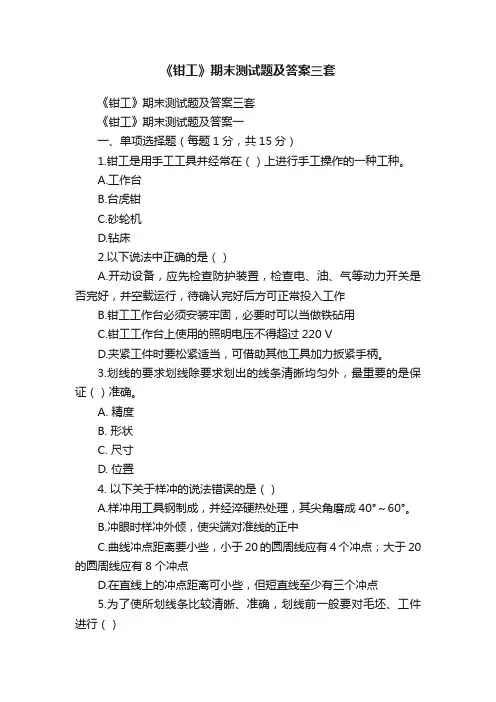 《钳工》期末测试题及答案三套

《钳工》期末测试题及答案三套

《钳工》期末测试题及答案一

一、单项选择题（每题 1 分，共 15 分）

1.钳工是用手工工具并经常在（ ）上进行手工操作的一种工种。

A.工作台

B.台虎钳

C.砂轮机

D.钻床

2.以下说法中正确的是（ ）

A.开动设备，应先检查防护装置，检查电、油、气等动力开关是否完好，并空载运行，待确认完好后方可正常投入工作

B.钳工工作台必须安装牢固，必要时可以当做铁砧用

C.钳工工作台上使用的照明电压不得超过 220 V

D.夹紧工件时要松紧适当，可借助其他工具加力扳紧手柄。

3.划线的要求划线除要求划出的线条清晰均匀外，最重要的是保证（ ）准确。

A. 精度

B. 形状

C. 尺寸

D. 位置

4. 以下关于样冲的说法错误的是（ ）

A.样冲用工具钢制成，并经淬硬热处理，其尖角磨成 40°～60°。

B.冲眼时样冲外倾，使尖端对准线的正中

C.曲线冲点距离要小些，小于 20 的圆周线应有 4 个冲点；大于 20 的圆周线应有 8 个冲点

D.在直线上的冲点距离可小些，但短直线至少有三个冲点

5.为了使所划线条比较清晰、准确，划线前一般要对毛坯、工件进行（ ）